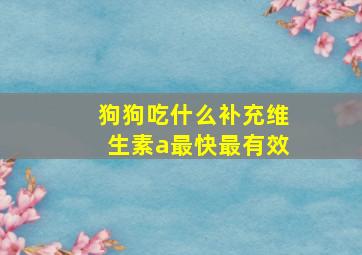 狗狗吃什么补充维生素a最快最有效